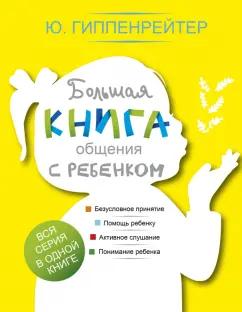 Ю. ГИППЕНРЕЙТЕР

Большая
КНИГА
общения
С РЕБЕНКОМ

Безусловное принятие

Помощь ребенку

Активное слушание

Понимание ребенка

ВСЯ СЕРИЯ В ОДНОЙ КНИГЕ